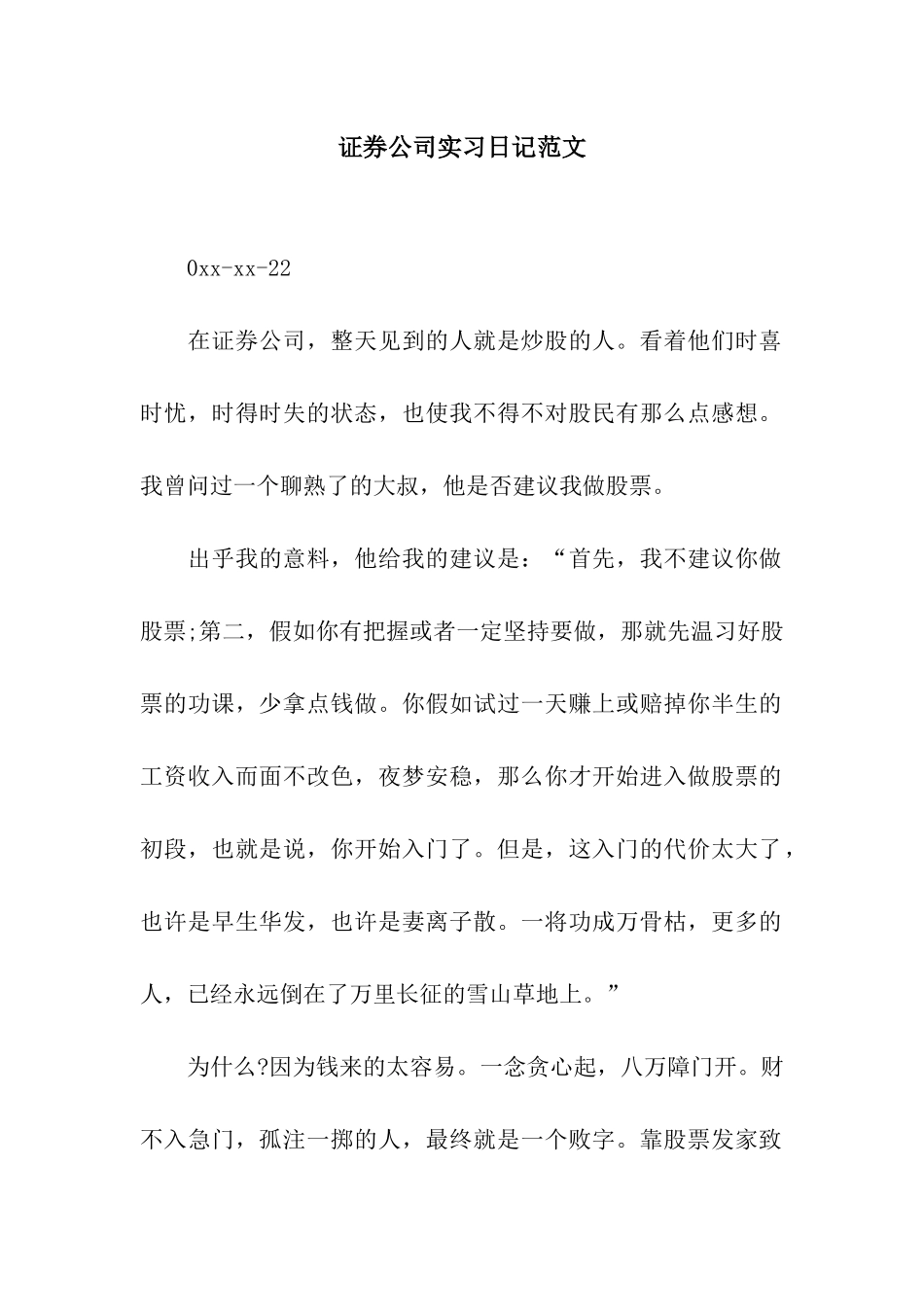 证券公司实习日记范文

0xx-xx-22

在证券公司，整天见到的人就是炒股的人。看着他们时喜时忧，时得时失的状态，也使我不得不对股民有那么点感想。我曾问过一个聊熟了的大叔，他是否建议我做股票。

出乎我的意料，他给我的建议是：“首先，我不建议你做股票;第二，假如你有把握或者一定坚持要做，那就先温习好股票的功课，少拿点钱做。你假如试过一天赚上或赔掉你半生的工资收入而面不改色，夜梦安稳，那么你才开始进入做股票的初段，也就是说，你开始入门了。但是，这入门的代价太大了，也许是早生华发，也许是妻离子散。一将功成万骨枯，更多的人，已经永远倒在了万里长征的雪山草地上。”

为什么?因为钱来的太容易。一念贪心起，八万障门开。财不入急门，孤注一掷的人，最终就是一个败字。靠股票发家致